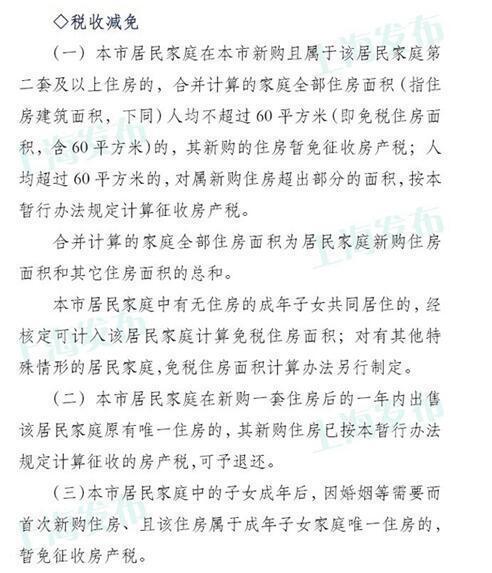 ◇税收减免

（一）本市居民家庭在本市新购且属于该居民家庭第二套及以上住房的，合并计算的家庭全部住房面积（指住房建筑面积，下同）人均不超过60平方米（即免税住房面积，含60平方米）的，其新购的住房暂免征收房产税；人均超过60平方米的，对属新购住房超出部分的面积，按本暂行办法规定计算征收房产税。

合并计算的家庭全部住房面积为居民家庭新购住房面积和其它住房面积的总和。

本市居民家庭中有无住房的成年子女共同居住的，经核定可计入该居民家庭计算免税住房面积；对有其他特殊情形的居民家庭，免税住房面积计算办法另行制定。

（二）本市居民家庭在新购一套住房后的一年内出售该居民家庭原有唯一住房的，其新购住房已按本暂行办法规定计算征收的房产税，可予退还。

（三）本市居民家庭中的子女成年后，因婚姻等需要而首次新购住房、且该住房属于成年子女家庭唯一住房的，暂免征收房产税。

上海发布